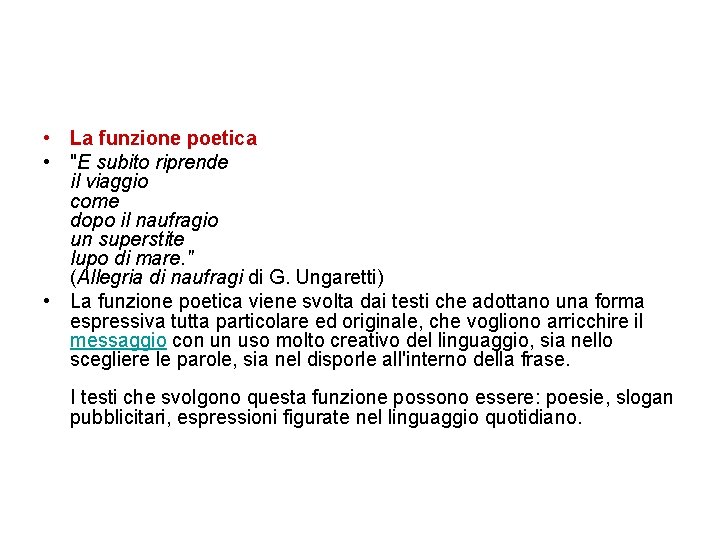 • La funzione poetica

• "E subito riprende
il viaggio
come
dopo il naufragio
un superstite
lupo di mare."
(Allegria di naufragi di G. Ungaretti)

• La funzione poetica viene svolta dai testi che adottano una forma espressiva tutta particolare ed originale, che vogliono arricchire il messaggio con un uso molto creativo del linguaggio, sia nello scegliere le parole, sia nel disporle all'interno della frase.

I testi che svolgono questa funzione possono essere: poesie, slogan pubblicitari, espressioni figurate nel linguaggio quotidiano.